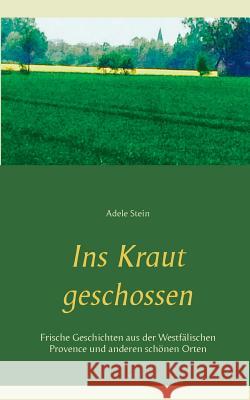 Adele Stein

Ins Kraut geschossen

Frische Geschichten aus der Westfälischen Provence und anderen schönen Orten

Kraina Książek